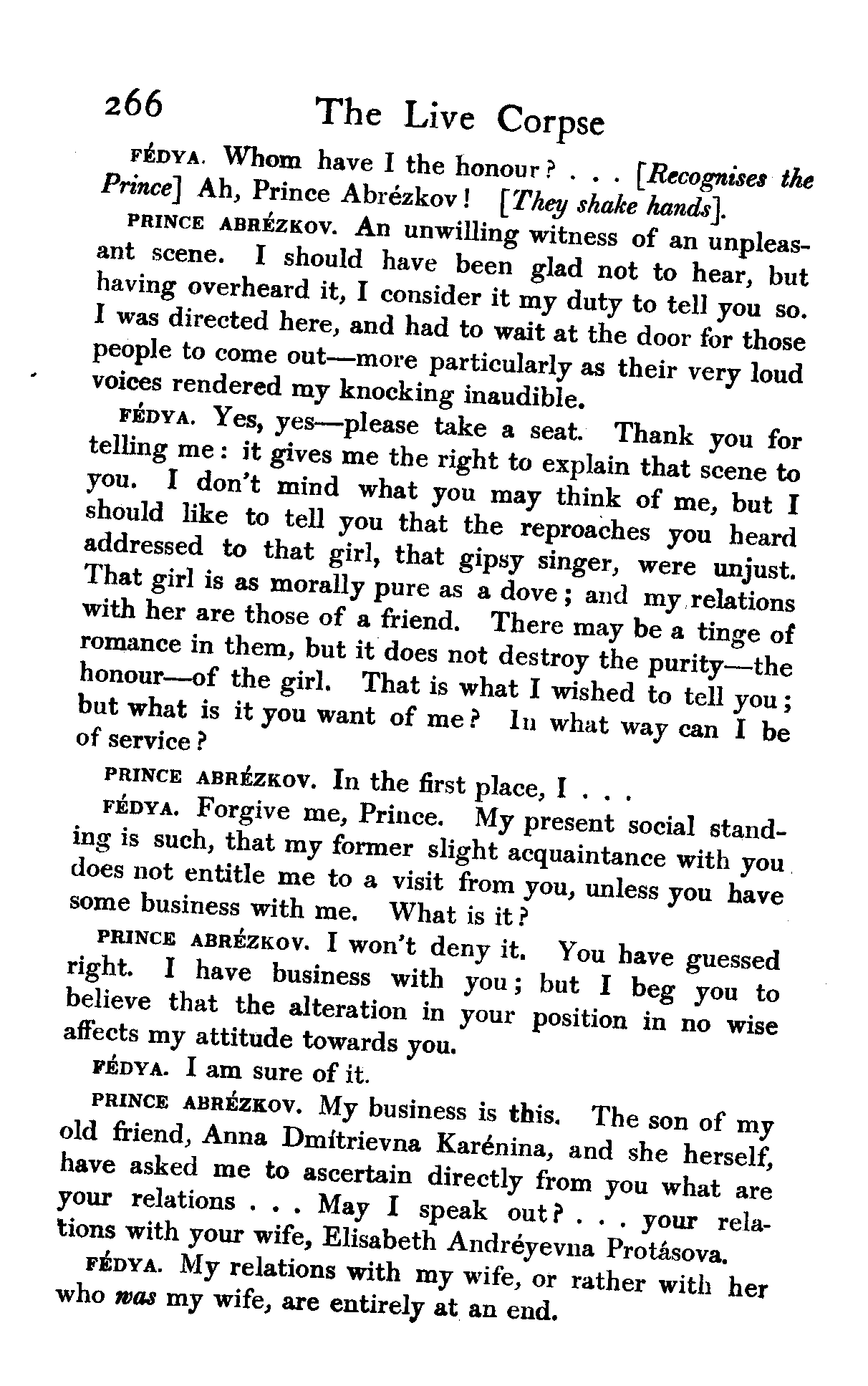 266 The Live Corpse

FÉDYA. Whom have I the honour? . . . [Recognises the Prince] Ah, Prince Abrézkov! [They shake hands].

PRINCE ABRÉZKOV. An unwilling witness of an unpleasant scene. I should have been glad not to hear, but having overheard it, I consider it my duty to tell you so. I was directed here, and had to wait at the door for those people to come out—more particularly as their very loud voices rendered my knocking inaudible.

FÉDYA. Yes, yes—please take a seat. Thank you for telling me: it gives me the right to explain that scene to you. I don't mind what you may think of me, but I should like to tell you that the reproaches you heard addressed to that girl, that gipsy singer, were unjust. That girl is as morally pure as a dove; and my relations with her are those of a friend. There may be a tinge of romance in them, but it does not destroy the purity—the honour—of the girl. That is what I wished to tell you; but what is it you want of me? In what way can I be of service?

PRINCE ABRÉZKOV. In the first place, I . . .

FÉDYA. Forgive me, Prince. My present social standing is such, that my former slight acquaintance with you does not entitle me to a visit from you, unless you have some business with me. What is it?

PRINCE ABRÉZKOV. I won't deny it. You have guessed right. I have business with you; but I beg you to believe that the alteration in your position in no wise affects my attitude towards you.

FÉDYA. I am sure of it.

PRINCE ABRÉZKOV. My business is this. The son of my old friend, Anna Dmítrievna Karénina, and she herself, have asked me to ascertain directly from you what are your relations . . . May I speak out? . . . your relations with your wife, Elisabeth Andréyevna Protásova.

FÉDYA. My relations with my wife, or rather with her who was my wife, are entirely at an end.